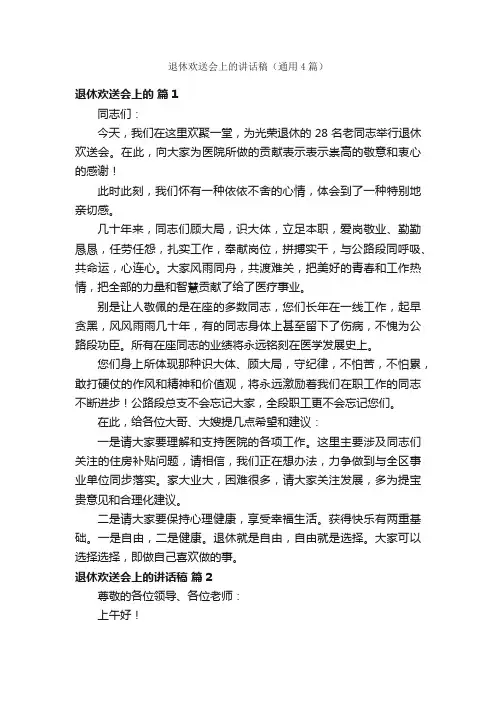 退休欢送会上的讲话稿（通用4篇）

退休欢送会上的 篇1

同志们：

今天，我们在这里欢聚一堂，为光荣退休的28名老同志举行退休欢送会。在此，向大家为医院所做的贡献表示表示崇高的敬意和衷心的感谢！

此时此刻，我们怀有一种依依不舍的心情，体会到了一种特别地亲切感。

几十年来，同志们顾大局，识大体，立足本职，爱岗敬业、勤勤恳恳，任劳任怨，扎实工作，奉献岗位，拼搏实干，与公路段同呼吸、共命运，心连心。大家风雨同舟，共渡难关，把美好的青春和工作热情，把全部的力量和智慧贡献了给了医疗事业。

别是让人敬佩的是在座的多数同志，您们长年在一线工作，起早贪黑，风风雨雨几十年，有的同志身体上甚至留下了伤病，不愧为公路段功臣。所有在座同志的业绩将永远铭刻在医学发展史上。

您们身上所体现那种识大体、顾大局，守纪律，不怕苦，不怕累，敢打硬仗的作风和精神和价值观，将永远激励着我们在职工作的同志不断进步！公路段总支不会忘记大家，全段职工更不会忘记您们。

在此，给各位大哥、大嫂提几点希望和建议：

一是请大家要理解和支持医院的各项工作。这里主要涉及同志们关注的住房补贴问题，请相信，我们正在想办法，力争做到与全区事业单位同步落实。家大业大，困难很多，请大家关注发展，多为提宝贵意见和合理化建议。

二是请大家要保持心理健康，享受幸福生活。获得快乐有两重基础。一是自由，二是健康。退休就是自由，自由就是选择。大家可以选择选择，即做自己喜欢做的事。

退休欢送会上的讲话稿 篇2

尊敬的各位领导、各位老师：

上午好！